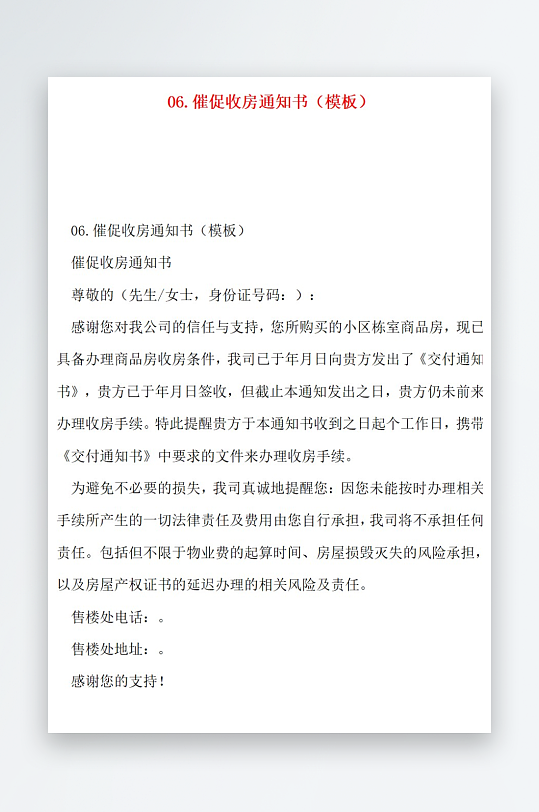 06.催促收房通知书（模板）

06.催促收房通知书（模板）

催促收房通知书

尊敬的（先生/女士，身份证号码：）：

感谢您对我公司的信任与支持，您所购买的小区栋室商品房，现已具备办理商品房收房条件，我司已于年月日向贵方发出了《交付通知书》，贵方已于年月日签收，但截止本通知发出之日，贵方仍未前来办理收房手续。特此提醒贵方于本通知书收到之日起个工作日，携带《交付通知书》中要求的文件来办理收房手续。

为避免不必要的损失，我司真诚地提醒您：因您未能按时办理相关手续所产生的一切法律责任及费用由您自行承担，我司将不承担任何责任。包括但不限于物业费的起算时间、房屋损毁灭失的风险承担，以及房屋产权证书的延迟办理的相关风险及责任。

售楼处电话：。

售楼处地址：。

感谢您的支持！